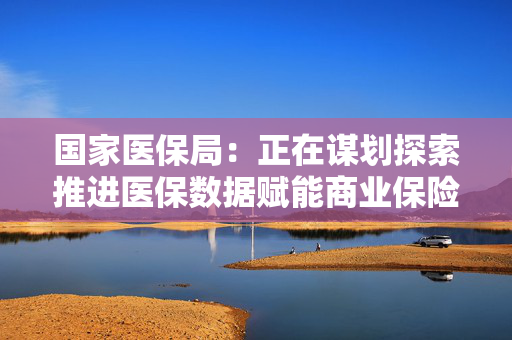 国家医保局：正在谋划探索推进医保数据赋能商业保险